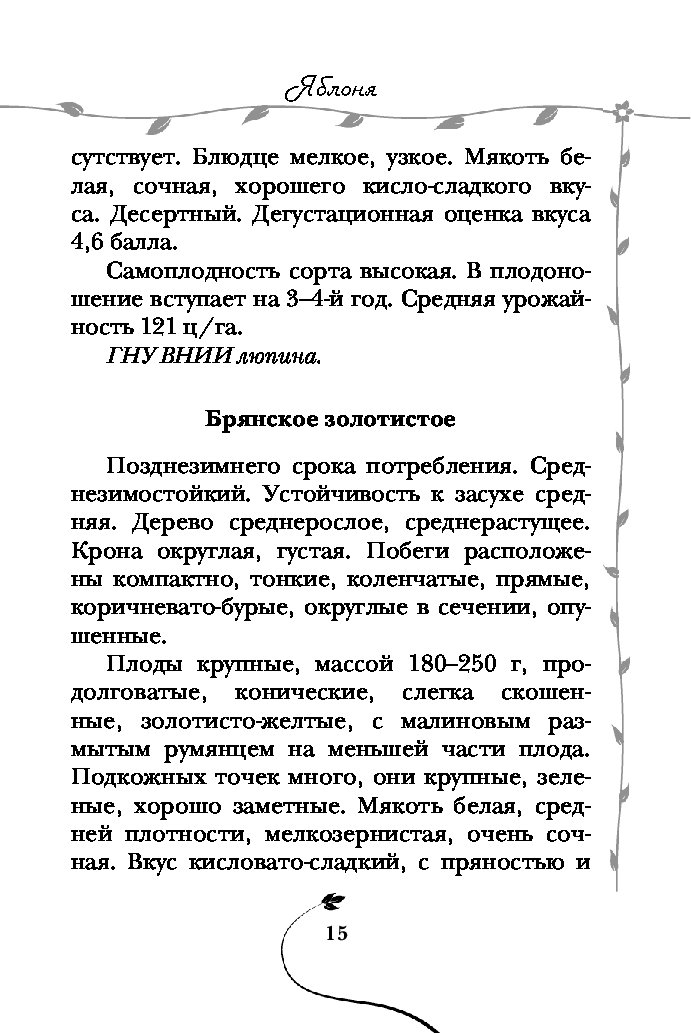 Яблоня

сутствует. Блюдце мелкое, узкое. Мякоть белая, сочная, хорошего кисло-сладкого вкуса. Десертный. Дегустационная оценка вкуса 4,6 балла.

Самоплодность сорта высокая. В плодоношение вступает на 3–4-й год. Средняя урожайность 121 ц/га.

ГНУ ВНИИ люпина.

Брянское золотистое

Позднезимнего срока потребления. Среднезимостойкий. Устойчивость к засухе средняя. Дерево среднерослое, среднерастущее. Крона округлая, густая. Побеги расположены компактно, тонкие, коленчатые, прямые, коричневато-бурые, округлые в сечении, опушенные.

Плоды крупные, массой 180–250 г, продолговатые, конические, слегка скошенные, золотисто-желтые, с малиновым размытым румянцем на меньшей части плода. Подкожных точек много, они крупные, зеленые, хорошо заметные. Мякоть белая, средней плотности, мелкозернистая, очень сочная. Вкус кисловато-сладкий, с пряностью и

15